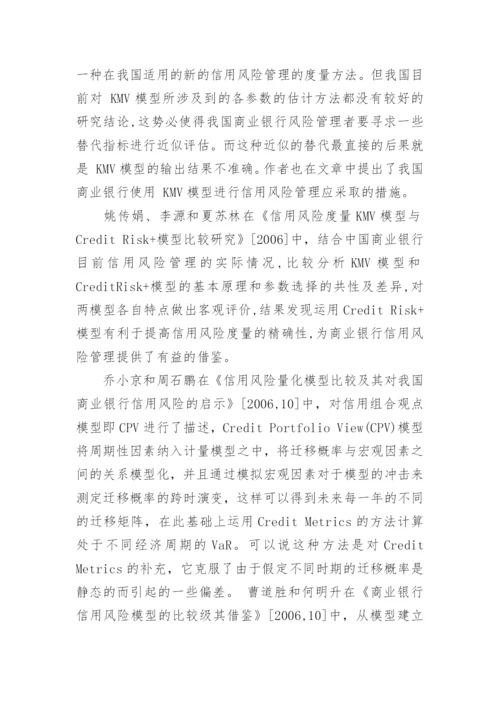 一种在我国适用的新的信用风险管理的度量方法。但我国目前对 KMV 模型所涉及到的各参数的估计方法都没有较好的研究结论，这势必使得我国商业银行风险管理者要寻求一些替代指标进行近似评估。而这种近似的替代最直接的后果就是 KMV 模型的输出结果不准确。作者也在文章中提出了我国商业银行使用 KMV 模型进行信用风险管理应采取的措施。

姚传娟、李源和夏苏林在《信用风险度量 KMV 模型与 Credit Risk+模型比较研究》[2006]中，结合中国商业银行目前信用风险管理的实际情况，比较分析 KMV 模型和 CreditRisk+模型的基本原理和参数选择的共性及差异，对两模型各自特点做出客观评价，结果发现运用 Credit Risk+模型有利于提高信用风险度量的精确性，为商业银行信用风险管理提供了有益的借鉴。

乔小京和周石鹏在《信用风险量化模型比较及其对我国商业银行信用风险的启示》[2006,10]中，对信用组合观点模型即 CPV 进行了描述，Credit Portfolio View(CPV)模型将周期性因素纳入计量模型之中，将迁移概率与宏观因素之间的关系模型化，并且通过模拟宏观因素对于模型的冲击来测定迁移概率的跨时演变，这样可以得到未来每一年的不同的迁移矩阵，在此基础上运用 Credit Metrics 的方法计算处于不同经济周期的 VaR。可以说这种方法是对 Credit Metrics 的补充，它克服了由于假定不同时期的迁移概率是静态的而引起的一些偏差。 曹道胜和何明升在《商业银行信用风险模型的比较级其借鉴》[2006,10]中，从模型建立